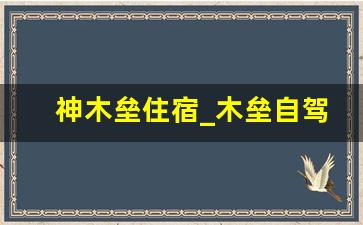 神木垒住宿_木垒自驾